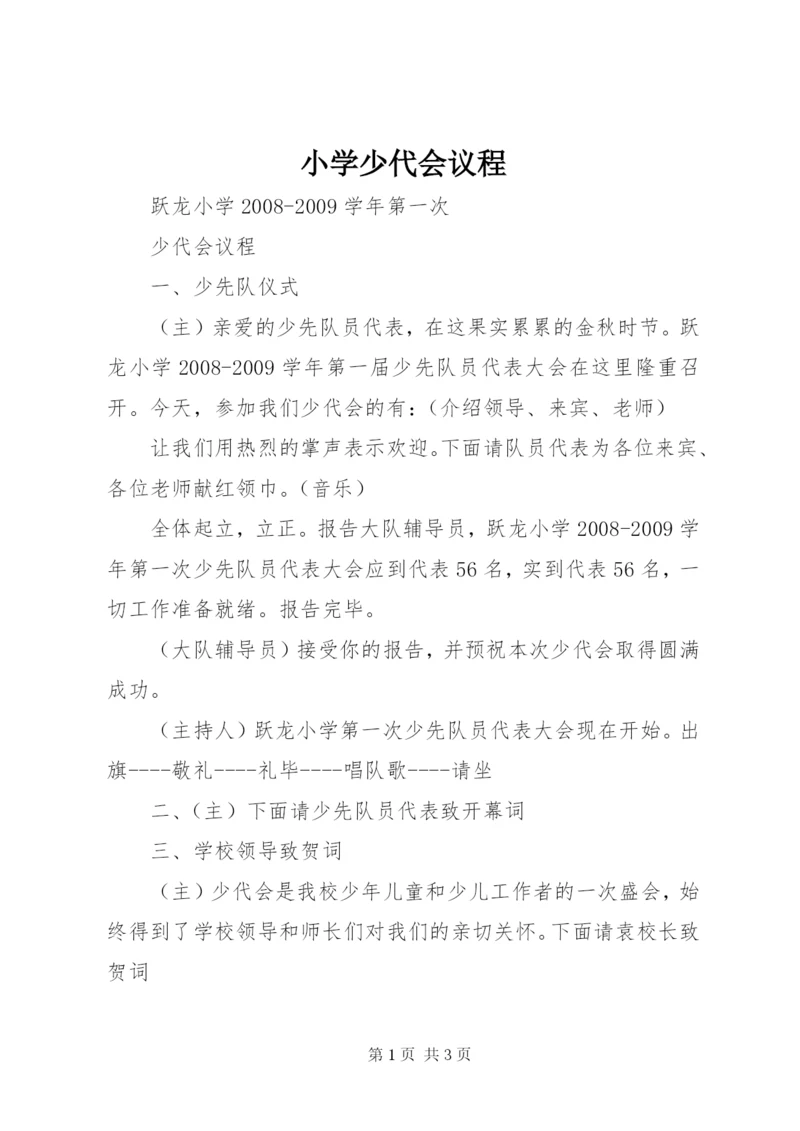 小学少代会议程

跃龙小学 2008-2009 学年第一次

少代会议程

一、少先队仪式

（主）亲爱的少先队员代表，在这果实累累的金秋时节。跃龙小学 2008-2009 学年第一届少先队员代表大会在这里隆重召开。今天，参加我们少代会的有：（介绍领导、来宾、老师）

让我们用热烈的掌声表示欢迎。下面请队员代表为各位来宾、各位老师献红领巾。（音乐）

全体起立，立正。报告大队辅导员，跃龙小学 2008-2009 学年第一次少先队员代表大会应到代表 56 名，实到代表 56 名，一切工作准备就绪。报告完毕。

（大队辅导员）接受你的报告，并预祝本次少代会取得圆满成功。

（主持人）跃龙小学第一次少先队员代表大会现在开始。出旗----敬礼----礼毕----唱队歌----请坐

二、（主）下面请少先队员代表致开幕词

三、学校领导致贺词

（主）少代会是我校少年儿童和少儿工作者的一次盛会，始终得到了学校领导和师长们对我们的亲切关怀。下面请袁校长致贺词

第 1 页 共 3 页